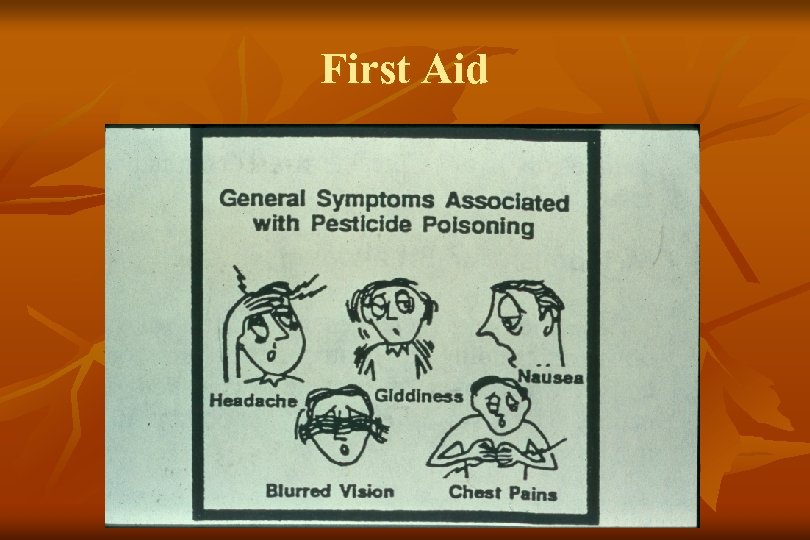 First Aid

General Symptoms Associated with Pesticide Poisoning

Headache

Giddiness

Nausea

Blurred Vision

Chest Pains